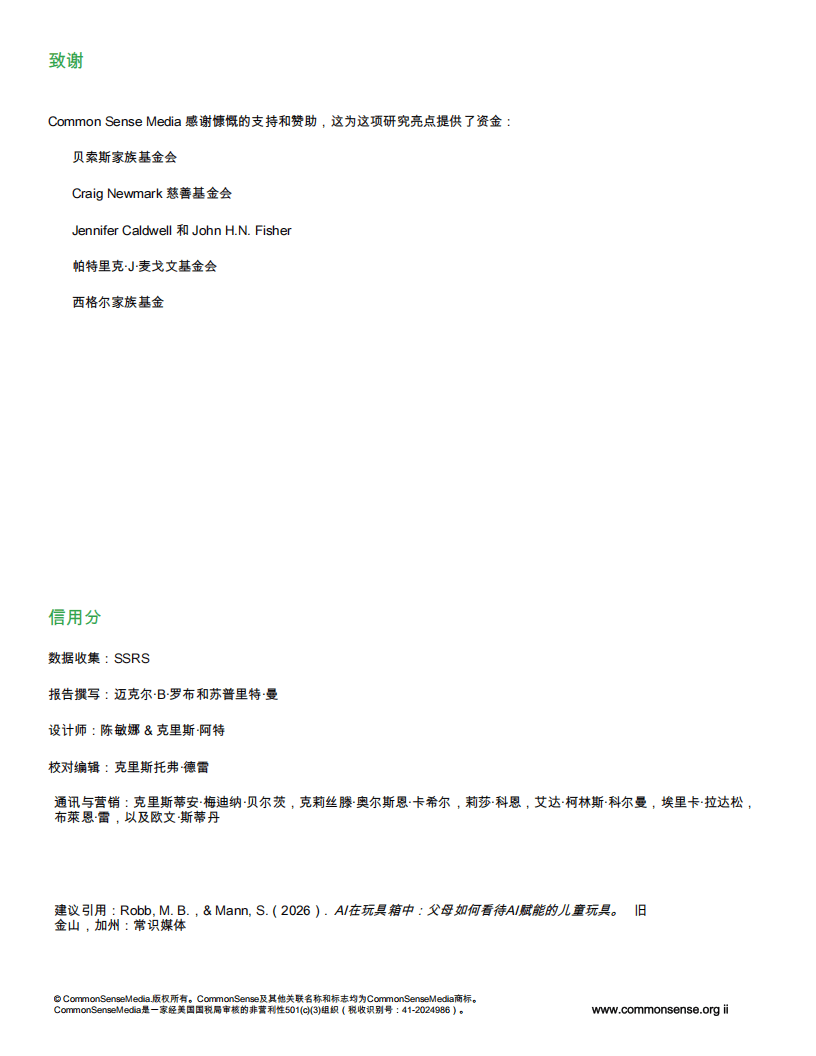 致谢

Common Sense Media 感谢慷慨的支持和赞助，这为这项研究亮点提供了资金：

贝索斯家族基金会

Craig Newmark 慈善基金会

Jennifer Caldwell 和 John H.N. Fisher

帕特里克·J·麦戈文基金会

西格尔家族基金

信用分

数据收集：SSRS

报告撰写：迈克尔·B·罗布和苏普里特·曼

设计师：陈敏娜 & 克里斯·阿特

校对编辑：克里斯托弗·德雷

通讯与营销：克里斯蒂安·梅迪纳·贝尔茨，克莉丝滕·奥尔斯恩·卡希尔，莉莎·科恩，艾达·柯林斯·科尔曼，埃里卡·拉达松，布莱恩·雷，以及欧文·斯蒂丹

建议引用：Robb, M. B.，& Mann, S.（2026）. AI在玩具箱中：父母如何看待AI赋能的儿童玩具。 旧金山，加州：常识媒体

© CommonSenseMedia.版权所有。CommonSense及其他关联名称和标志均为CommonSenseMedia商标。
CommonSenseMedia是一家经美国国税局审核的非营利性501(c)(3)组织（税收识别号：41-2024986）。

www.commonsense.org ii